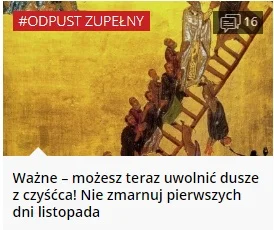 #ODPUST ZUPEŁNY

16

Ważne – możesz teraz uwolnić dusze z czyśćca! Nie zmarnuj pierwszych dni listopada